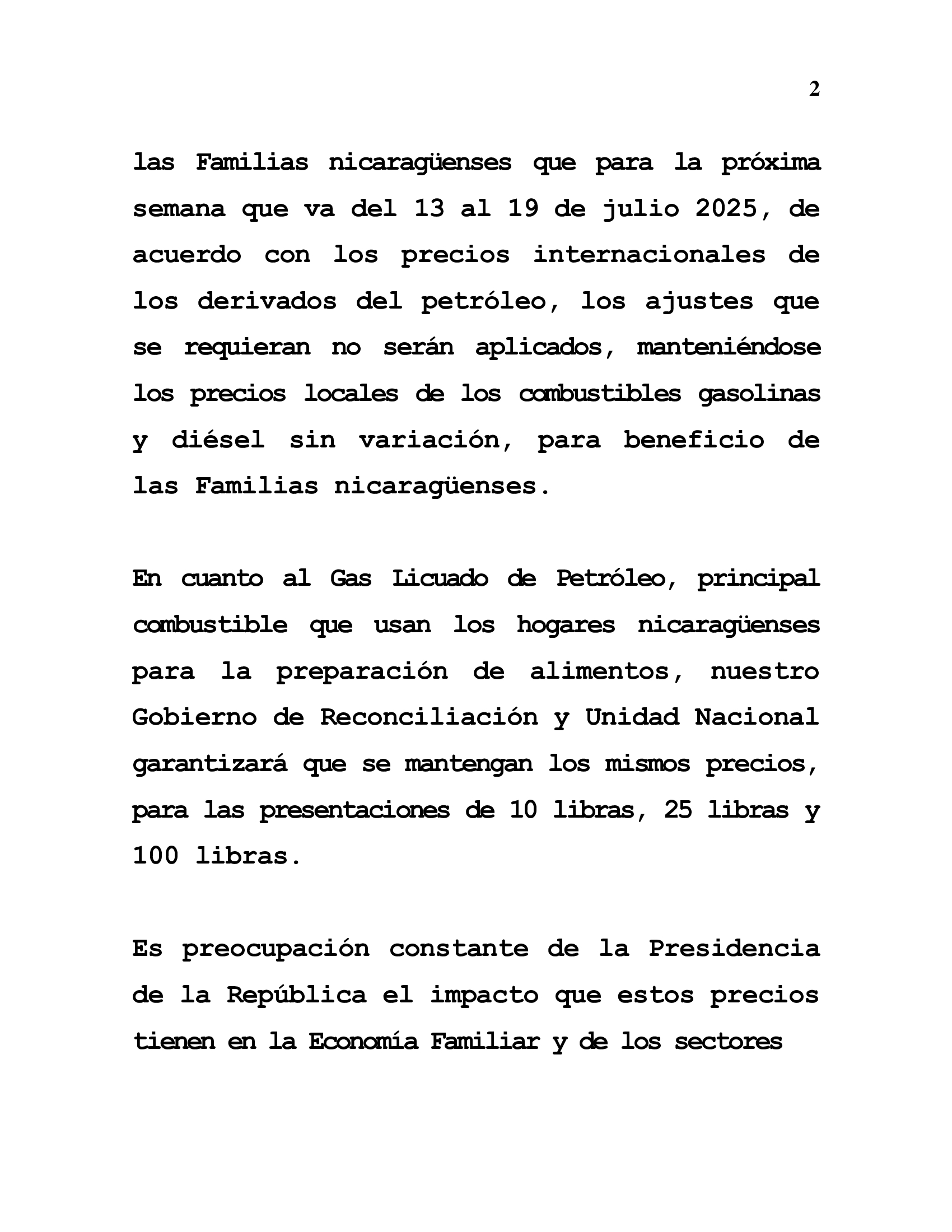 2

las Familias nicaragüenses que para la próxima semana que va del 13 al 19 de julio 2025, de acuerdo con los precios internacionales de los derivados del petróleo, los ajustes que se requieran no serán aplicados, manteniéndose los precios locales de los combustibles gasolinas y diésel sin variación, para beneficio de las Familias nicaragüenses.

En cuanto al Gas Licuado de Petróleo, principal combustible que usan los hogares nicaragüenses para la preparación de alimentos, nuestro Gobierno de Reconciliación y Unidad Nacional garantizará que se mantengan los mismos precios, para las presentaciones de 10 libras, 25 libras y 100 libras.

Es preocupación constante de la Presidencia de la República el impacto que estos precios tienen en la Economía Familiar y de los sectores